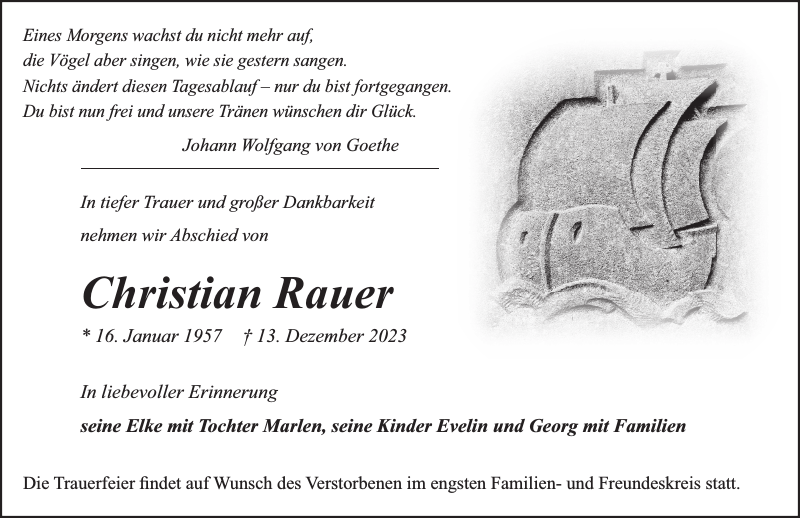 Eines Morgens wachst du nicht mehr auf,
die Vögel aber singen, wie sie gestern sangen.
Nichts ändert diesen Tagesablauf – nur du bist fortgegangen.
Du bist nun frei und unsere Tränen wünschen dir Glück.

Johann Wolfgang von Goethe

In tiefer Trauer und großer Dankbarkeit
nehmen wir Abschied von

Christian Rauer

* 16. Januar 1957 † 13. Dezember 2023

In liebevoller Erinnerung
seine Elke mit Tochter Marlen, seine Kinder Evelin und Georg mit Familien

Die Trauerfeier findet auf Wunsch des Verstorbenen im engsten Familien- und Freundeskreis statt.